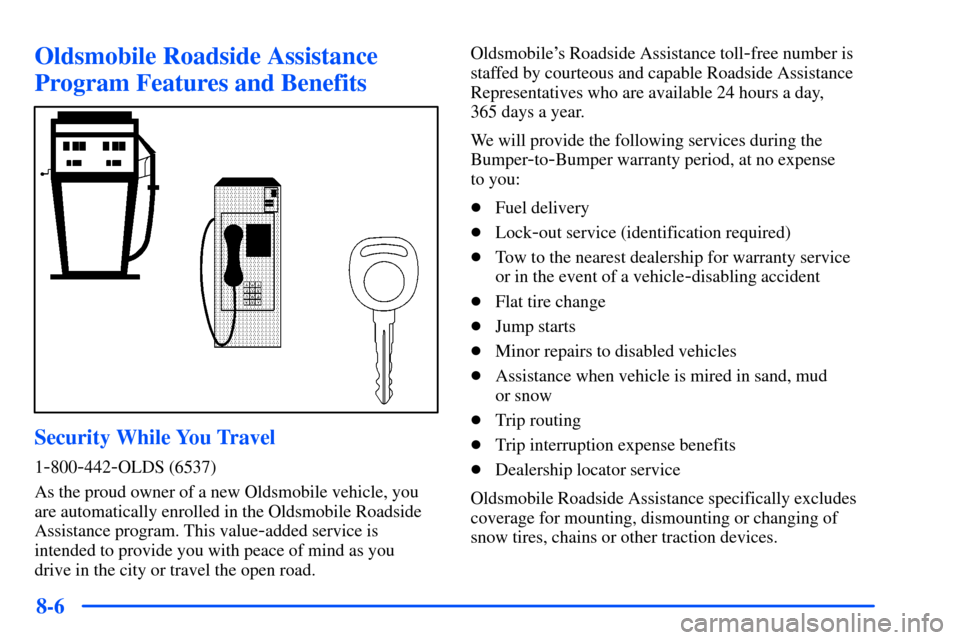 Oldsmobile Roadside Assistance Program Features and Benefits

Security While You Travel

1-800-442-OLDS (6537)

As the proud owner of a new Oldsmobile vehicle, you are automatically enrolled in the Oldsmobile Roadside Assistance program. This value-added service is intended to provide you with peace of mind as you drive in the city or travel the open road.

Oldsmobile's Roadside Assistance toll-free number is staffed by courteous and capable Roadside Assistance Representatives who are available 24 hours a day, 365 days a year.

We will provide the following services during the Bumper-to-Bumper warranty period, at no expense to you:

- Fuel delivery
- Lock-out service (identification required)
- Tow to the nearest dealership for warranty service or in the event of a vehicle-disabling accident
- Flat tire change
- Jump starts
- Minor repairs to disabled vehicles
- Assistance when vehicle is mired in sand, mud or snow
- Trip routing
- Trip interruption expense benefits
- Dealership locator service

Oldsmobile Roadside Assistance specifically excludes coverage for mounting, dismounting or changing of snow tires, chains or other traction devices.

8-6

carmanualsonline.info